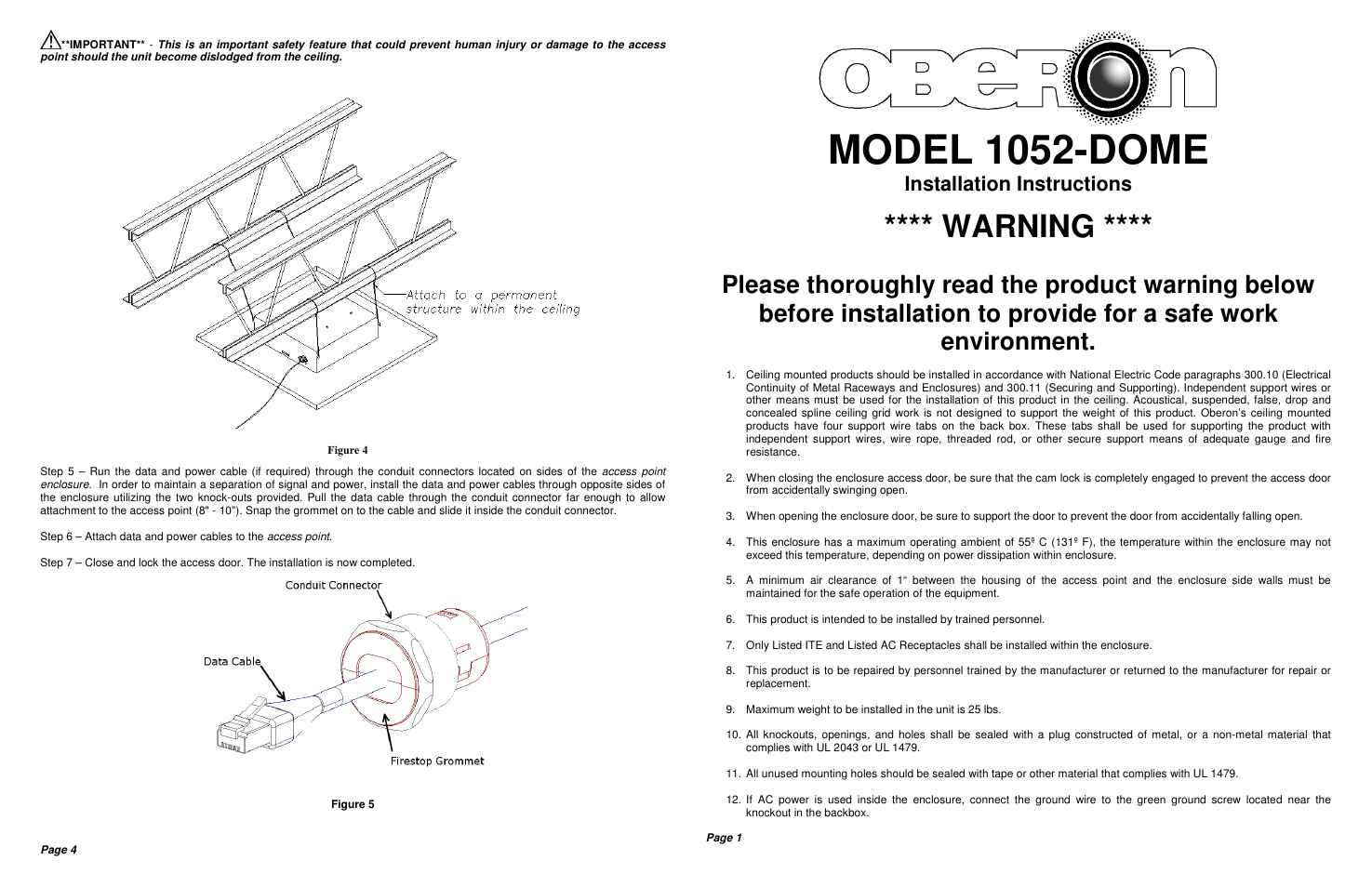 **IMPORTANT** - This is an important safety feature that could prevent human injury or damage to the access point should the unit become dislodged from the ceiling.

Attach to a permanent structure within the ceiling

Figure 4

Step 5 – Run the data and power cable (if required) through the conduit connectors located on sides of the access point enclosure. In order to maintain a separation of signal and power, install the data and power cables through opposite sides of the enclosure utilizing the two knock-outs provided. Pull the data cable through the conduit connector far enough to allow attachment to the access point (8" - 10"). Snap the grommet on to the cable and slide it inside the conduit connector.

Step 6 – Attach data and power cables to the access point.

Step 7 – Close and lock the access door. The installation is now completed.

Conduit Connector

Data Cable

Firestop Grommet

Figure 5

Page 4

OBERON

MODEL 1052-DOME

Installation Instructions

**** WARNING ****

Please thoroughly read the product warning below before installation to provide for a safe work environment.

1. Ceiling mounted products should be installed in accordance with National Electric Code paragraphs 300.10 (Electrical Continuity of Metal Raceways and Enclosures) and 300.11 (Securing and Supporting). Independent support wires or other means must be used for the installation of this product in the ceiling. Acoustical, suspended, false, drop and concealed spline ceiling grid work is not designed to support the weight of this product. Oberon's ceiling mounted products have four support wire tabs on the back box. These tabs shall be used for supporting the product with independent support wires, wire rope, threaded rod, or other secure support means of adequate gauge and fire resistance.

2. When closing the enclosure access door, be sure that the cam lock is completely engaged to prevent the access door from accidentally swinging open.

3. When opening the enclosure door, be sure to support the door to prevent the door from accidentally falling open.

4. This enclosure has a maximum operating ambient of 55º C (131º F), the temperature within the enclosure may not exceed this temperature, depending on power dissipation within enclosure.

5. A minimum air clearance of 1" between the housing of the access point and the enclosure side walls must be maintained for the safe operation of the equipment.

6. This product is intended to be installed by trained personnel.

7. Only Listed ITE and Listed AC Receptacles shall be installed within the enclosure.

8. This product is to be repaired by personnel trained by the manufacturer or returned to the manufacturer for repair or replacement.

9. Maximum weight to be installed in the unit is 25 lbs.

10. All knockouts, openings, and holes shall be sealed with a plug constructed of metal, or a non-metal material that complies with UL 2043 or UL 1479.

11. All unused mounting holes should be sealed with tape or other material that complies with UL 1479.

12. If AC power is used inside the enclosure, connect the ground wire to the green ground screw located near the knockout in the backbox.

Page 1